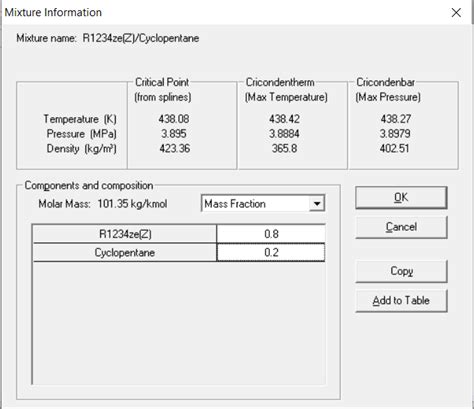 Mixture Information

Mixture name: R1234ze(Z)/Cyclopentane

| | Critical Point (from splines) | Cricondentherm (Max Temperature) | Cricondenbar (Max Pressure) |
|---|---|---|---|
| Temperature (K) | 438.08 | 438.42 | 438.27 |
| Pressure (MPa) | 3.895 | 3.8884 | 3.8979 |
| Density (kg/m³) | 423.36 | 365.8 | 402.51 |

Components and composition

Molar Mass: 101.35 kg/kmol

Mass Fraction

| R1234ze(Z) | 0.8 |
|---|---|
| Cyclopentane | 0.2 |

OK

Cancel

Copy

Add to Table